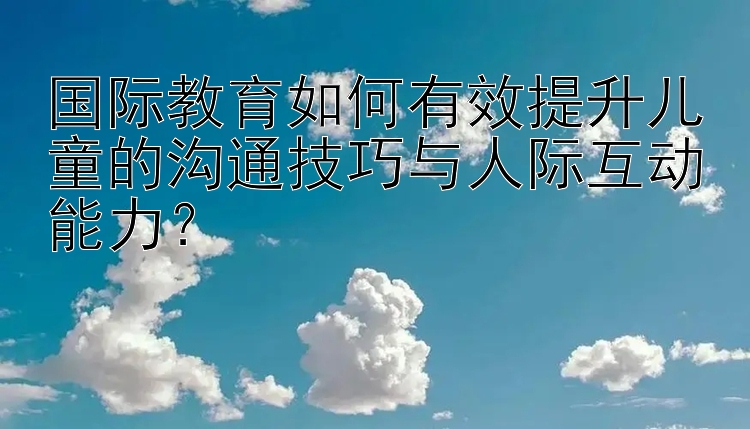 国际教育如何有效提升儿童的沟通技巧与人际互动能力？